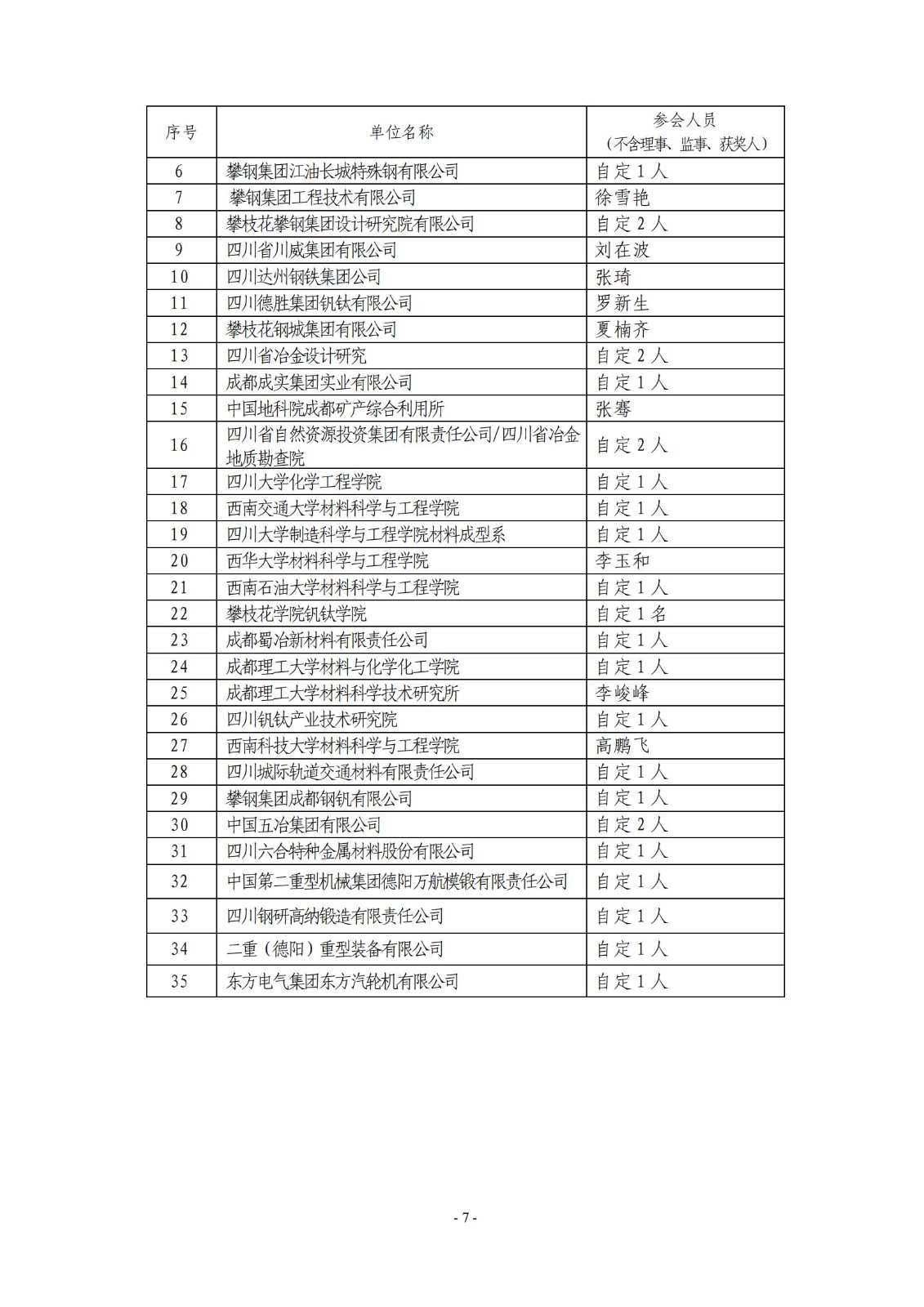 | 序号 | 单位名称 | 参会人员（不含理事、监事、获奖人） |
|---|---|---|
| 6 | 攀钢集团江油长城特殊钢有限公司 | 自定1人 |
| 7 | 攀钢集团工程技术有限公司 | 徐雪艳 |
| 8 | 攀枝花攀钢集团设计研究院有限公司 | 自定2人 |
| 9 | 四川省川威集团有限公司 | 刘在波 |
| 10 | 四川达州钢铁集团公司 | 张琦 |
| 11 | 四川德胜集团钒钛有限公司 | 罗新生 |
| 12 | 攀枝花钢城集团有限公司 | 夏楠齐 |
| 13 | 四川省冶金设计研究 | 自定2人 |
| 14 | 成都成实集团实业有限公司 | 自定1人 |
| 15 | 中国地科院成都矿产综合利用所 | 张骞 |
| 16 | 四川省自然资源投资集团有限责任公司/四川省冶金地质勘查院 | 自定2人 |
| 17 | 四川大学化学工程学院 | 自定1人 |
| 18 | 西南交通大学材料科学与工程学院 | 自定1人 |
| 19 | 四川大学制造科学与工程学院材料成型系 | 自定1人 |
| 20 | 西华大学材料科学与工程学院 | 李玉和 |
| 21 | 西南石油大学材料科学与工程学院 | 自定1人 |
| 22 | 攀枝花学院钒钛学院 | 自定1名 |
| 23 | 成都蜀冶新材料有限责任公司 | 自定1人 |
| 24 | 成都理工大学材料与化学化工学院 | 自定1人 |
| 25 | 成都理工大学材料科学技术研究所 | 李峻峰 |
| 26 | 四川钒钛产业技术研究院 | 自定1人 |
| 27 | 西南科技大学材料科学与工程学院 | 高鹏飞 |
| 28 | 四川城际轨道交通材料有限责任公司 | 自定1人 |
| 29 | 攀钢集团成都钢钒有限公司 | 自定1人 |
| 30 | 中国五冶集团有限公司 | 自定2人 |
| 31 | 四川六合特种金属材料股份有限公司 | 自定1人 |
| 32 | 中国第二重型机械集团德阳万航模锻有限责任公司 | 自定1人 |
| 33 | 四川钢研高纳锻造有限责任公司 | 自定1人 |
| 34 | 二重（德阳）重型装备有限公司 | 自定1人 |
| 35 | 东方电气集团东方汽轮机有限公司 | 自定1人 |

- 7 -